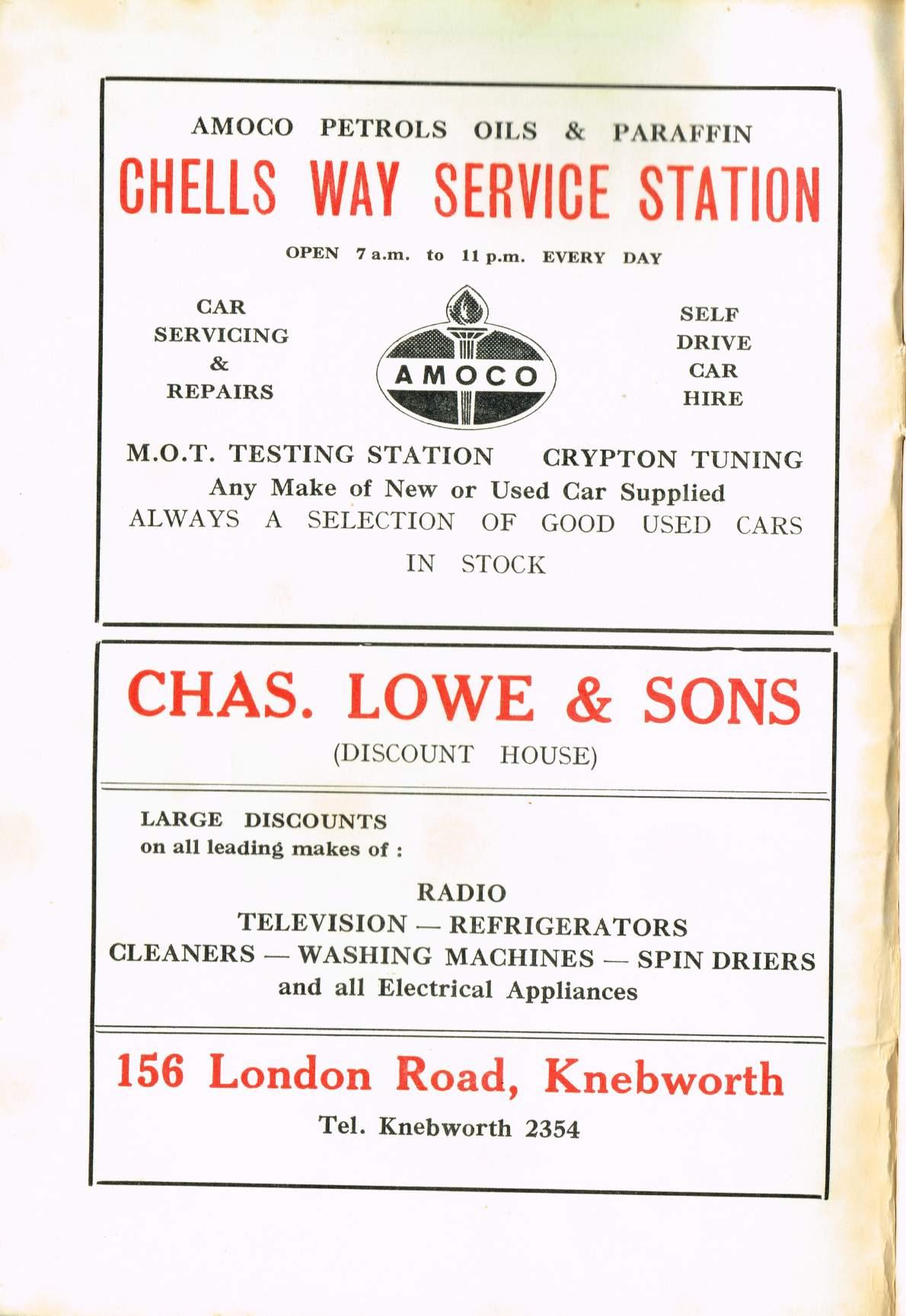 AMOCO PETROLS OILS & PARAFFIN

CHELLS WAY SERVICE STATION

OPEN 7 a.m. to 11 p.m. EVERY DAY

CAR SERVICING & REPAIRS

AMOCO

SELF DRIVE CAR HIRE

M.O.T. TESTING STATION CRYPTON TUNING

Any Make of New or Used Car Supplied

ALWAYS A SELECTION OF GOOD USED CARS IN STOCK

CHAS. LOWE & SONS

(DISCOUNT HOUSE)

LARGE DISCOUNTS on all leading makes of :

RADIO
TELEVISION — REFRIGERATORS
CLEANERS — WASHING MACHINES — SPIN DRIERS
and all Electrical Appliances

156 London Road, Knebworth

Tel. Knebworth 2354